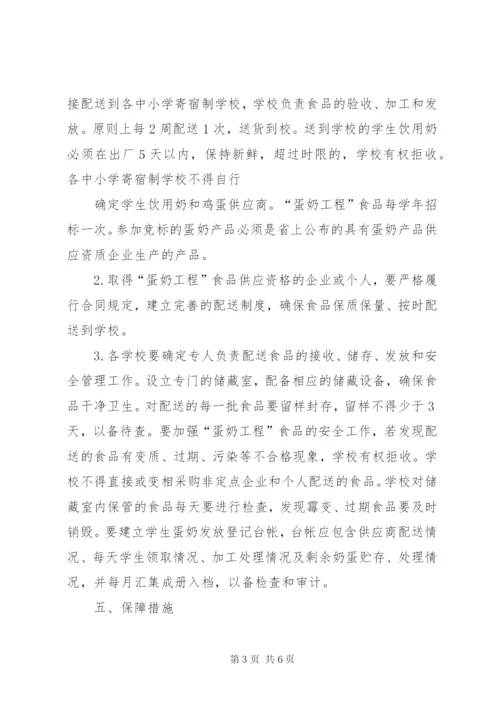 接配送到各中小学寄宿制学校，学校负责食品的验收、加工和发放。原则上每2周配送1次，送货到校。送到学校的学生饮用奶必须在出厂5天以内，保持新鲜，超过时限的，学校有权拒收。各中小学寄宿制学校不得自行

确定学生饮用奶和鸡蛋供应商。“蛋奶工程”食品每学年招标一次。参加竞标的蛋奶产品必须是省上公布的具有蛋奶产品供应资质企业生产的产品。

2.取得“蛋奶工程”食品供应资格的企业或个人，要严格履行合同规定，建立完善的配送制度，确保食品保质保量、按时配送到学校。

3.各学校要确定专人负责配送食品的接收、储存、发放和安全管理工作。设立专门的储藏室，配备相应的储藏设备，确保食品干净卫生。对配送的每一批食品要留样封存，留样不得少于3天，以备待查。要加强“蛋奶工程”食品的安全工作，若发现配送的食品有变质、过期、污染等不合格现象，学校有权拒收。学校不得直接或变相采购非定点企业和个人配送的食品。学校对储藏室内保管的食品每天要进行检查，发现霉变、过期食品要及时销毁。要建立学生蛋奶发放登记台帐，台帐应包含供应商配送情况、每天学生领取情况、加工处理情况及剩余奶蛋贮存、处理情况，并每月汇集成册入档，以备检查和审计。

五、保障措施

第3页 共6页